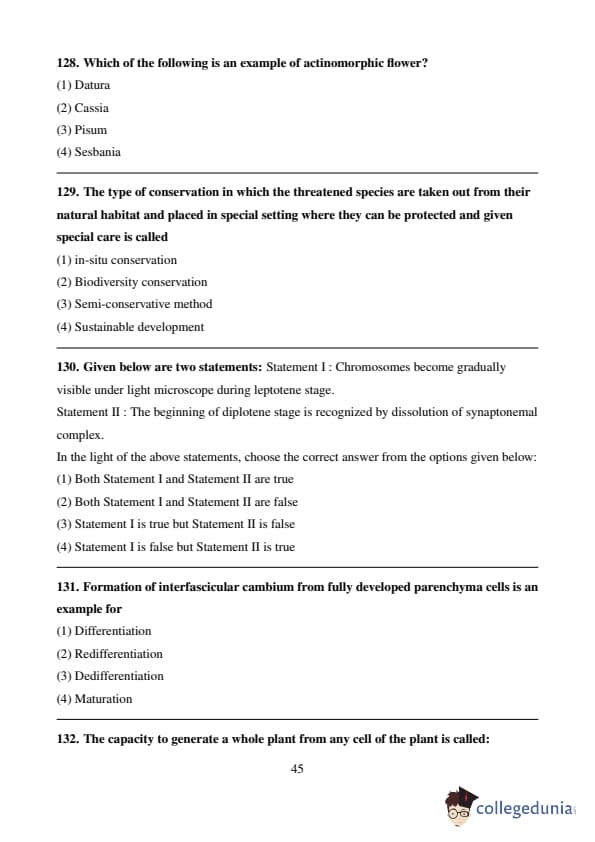 128. Which of the following is an example of actinomorphic flower?
(1) Datura
(2) Cassia
(3) Pisum
(4) Sesbania

129. The type of conservation in which the threatened species are taken out from their natural habitat and placed in special setting where they can be protected and given special care is called
(1) in-situ conservation
(2) Biodiversity conservation
(3) Semi-conservative method
(4) Sustainable development

130. Given below are two statements: Statement I : Chromosomes become gradually visible under light microscope during leptotene stage.
Statement II : The beginning of diplotene stage is recognized by dissolution of synaptonemal complex.
In the light of the above statements, choose the correct answer from the options given below:
(1) Both Statement I and Statement II are true
(2) Both Statement I and Statement II are false
(3) Statement I is true but Statement II is false
(4) Statement I is false but Statement II is true

131. Formation of interfascicular cambium from fully developed parenchyma cells is an example for
(1) Differentiation
(2) Redifferentiation
(3) Dedifferentiation
(4) Maturation

132. The capacity to generate a whole plant from any cell of the plant is called:

45

collegedunia